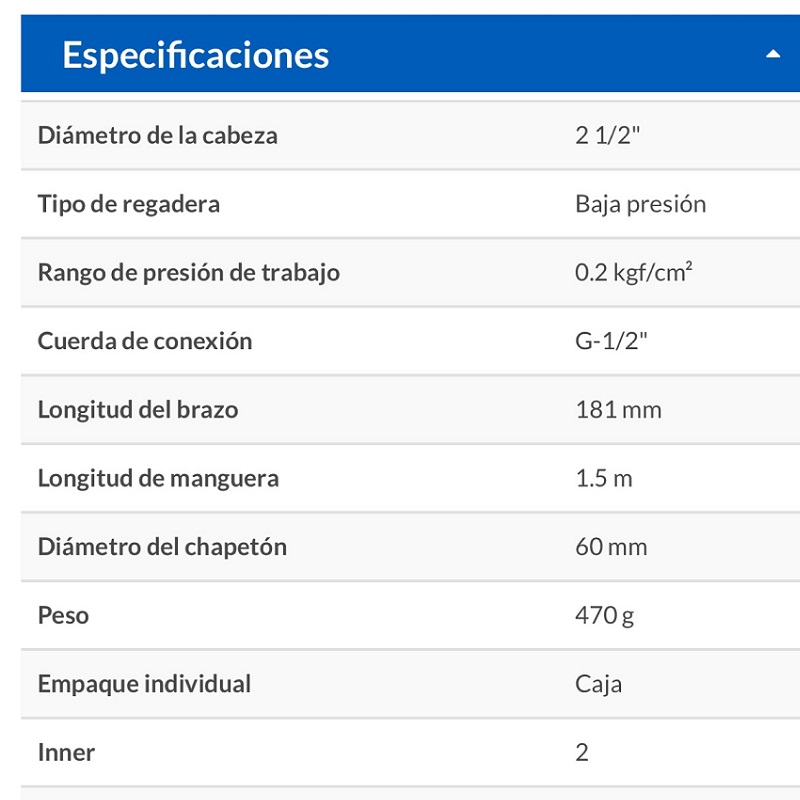 Especificaciones

| | |
|---|---|
| Diámetro de la cabeza | 2 1/2" |
| Tipo de regadera | Baja presión |
| Rango de presión de trabajo | 0.2 kgf/cm² |
| Cuerda de conexión | G-1/2" |
| Longitud del brazo | 181 mm |
| Longitud de manguera | 1.5 m |
| Diámetro del chapetón | 60 mm |
| Peso | 470 g |
| Empaque individual | Caja |
| Inner | 2 |